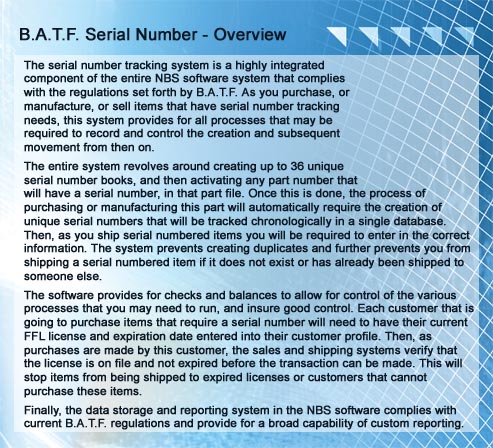 B.A.T.F. Serial Number - Overview

The serial number tracking system is a highly integrated component of the entire NBS software system that complies with the regulations set forth by B.A.T.F. As you purchase, or manufacture, or sell items that have serial number tracking needs, this system provides for all processes that may be required to record and control the creation and subsequent movement from then on.

The entire system revolves around creating up to 36 unique serial number books, and then activating any part number that will have a serial number, in that part file. Once this is done, the process of purchasing or manufacturing this part will automatically require the creation of unique serial numbers that will be tracked chronologically in a single database. Then, as you ship serial numbered items you will be required to enter in the correct information. The system prevents creating duplicates and further prevents you from shipping a serial numbered item if it does not exist or has already been shipped to someone else.

The software provides for checks and balances to allow for control of the various processes that you may need to run, and insure good control. Each customer that is going to purchase items that require a serial number will need to have their current FFL license and expiration date entered into their customer profile. Then, as purchases are made by this customer, the sales and shipping systems verify that the license is on file and not expired before the transaction can be made. This will stop items from being shipped to expired licenses or customers that cannot purchase these items.

Finally, the data storage and reporting system in the NBS software complies with current B.A.T.F. regulations and provide for a broad capability of custom reporting.